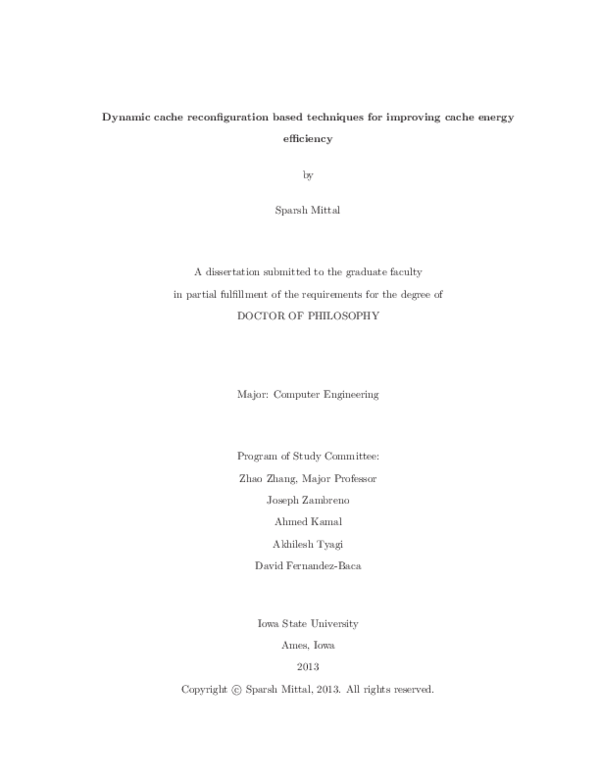 Dynamic cache reconfiguration based techniques for improving cache energy efficiency

by

Sparsh Mittal

A dissertation submitted to the graduate faculty
in partial fulfillment of the requirements for the degree of
DOCTOR OF PHILOSOPHY

Major: Computer Engineering

Program of Study Committee:
Zhao Zhang, Major Professor
Joseph Zambreno
Ahmed Kamal
Akhilesh Tyagi
David Fernandez-Baca

Iowa State University
Ames, Iowa
2013
Copyright © Sparsh Mittal, 2013. All rights reserved.